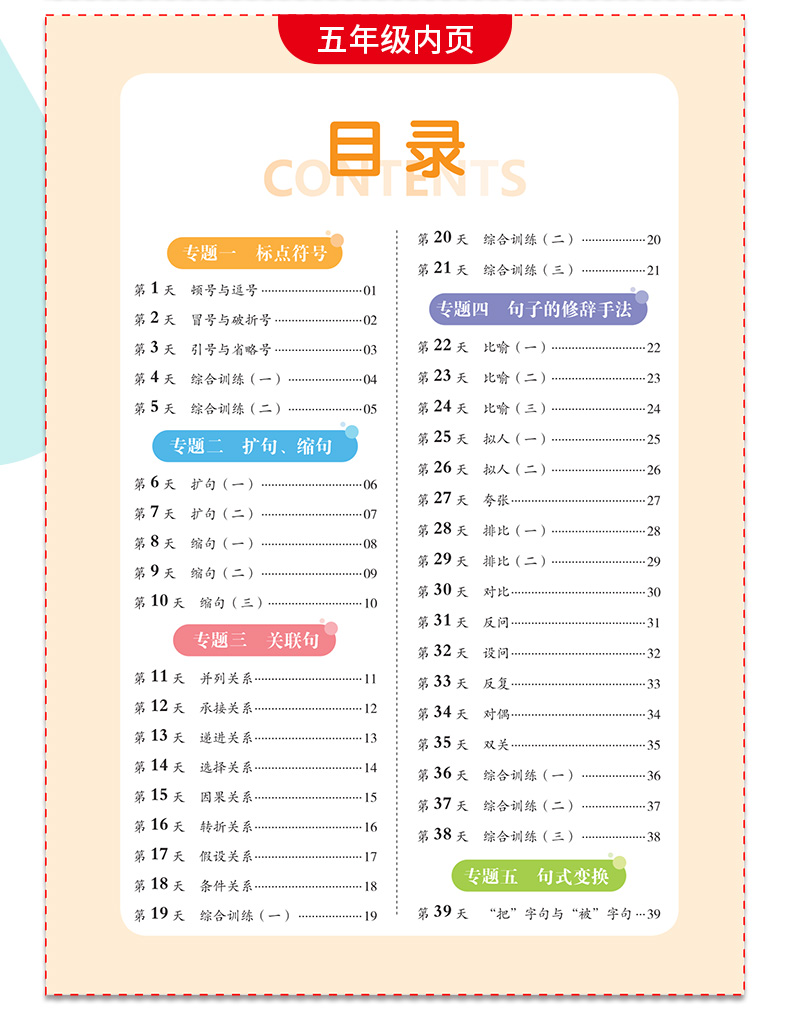 五年级内页

目录

CONTENTS

专题一 标点符号

第1天 顿号与逗号 01

第2天 冒号与破折号 02

第3天 引号与省略号 03

第4天 综合训练（一） 04

第5天 综合训练（二） 05

专题二 扩句、缩句

第6天 扩句（一） 06

第7天 扩句（二） 07

第8天 缩句（一） 08

第9天 缩句（二） 09

第10天 缩句（三） 10

专题三 关联句

第11天 并列关系 11

第12天 承接关系 12

第13天 递进关系 13

第14天 选择关系 14

第15天 因果关系 15

第16天 转折关系 16

第17天 假设关系 17

第18天 条件关系 18

第19天 综合训练（一） 19

第20天 综合训练（二） 20

第21天 综合训练（三） 21

专题四 句子的修辞手法

第22天 比喻（一） 22

第23天 比喻（二） 23

第24天 比喻（三） 24

第25天 拟人（一） 25

第26天 拟人（二） 26

第27天 夸张 27

第28天 排比（一） 28

第29天 排比（二） 29

第30天 对比 30

第31天 反问 31

第32天 设问 32

第33天 反复 33

第34天 对偶 34

第35天 双关 35

第36天 综合训练（一） 36

第37天 综合训练（二） 37

第38天 综合训练（三） 38

专题五 句式变换

第39天 “把”字句与“被”字句 39